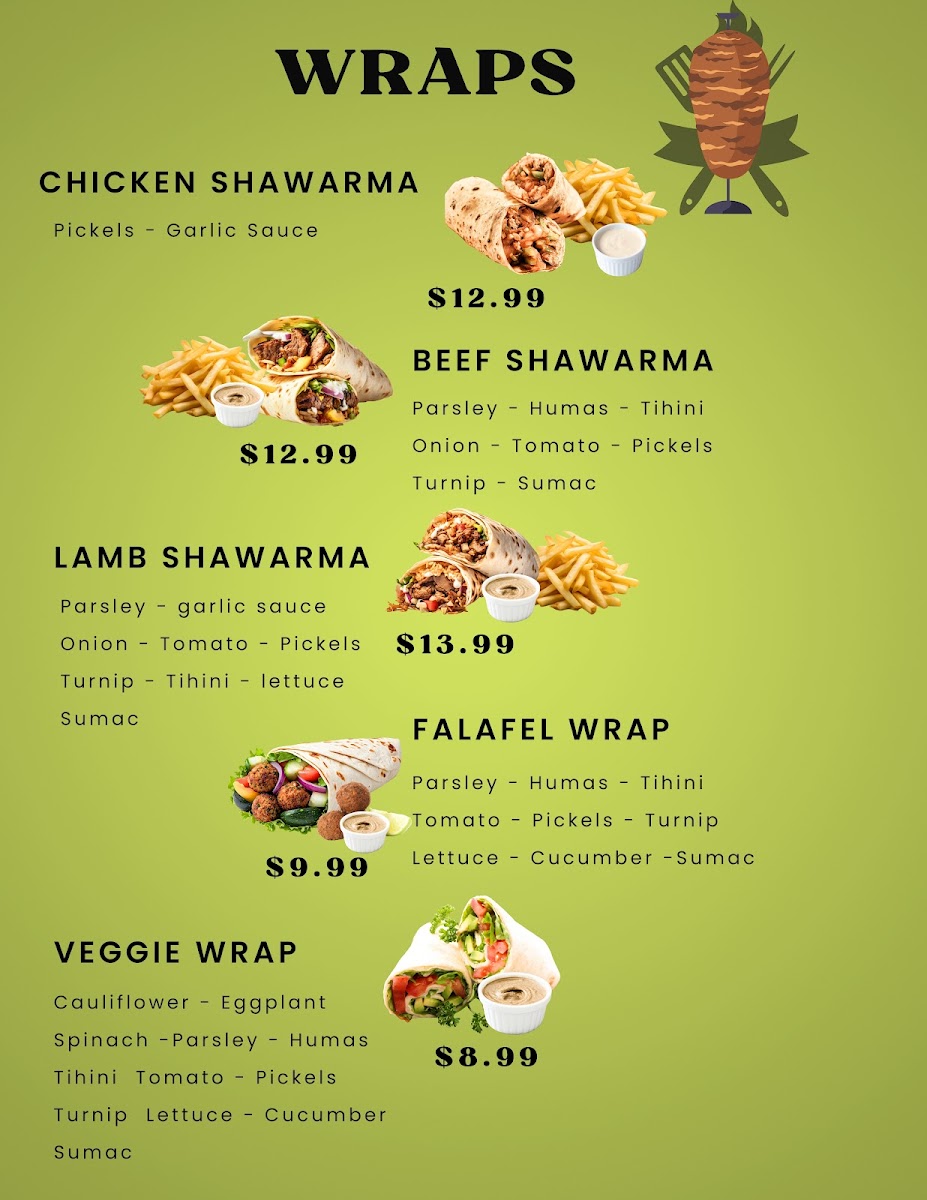 WRAPS

CHICKEN SHAWARMA

Pickels - Garlic Sauce

$12.99

BEEF SHAWARMA

Parsley - Humas - Tihini

Onion - Tomato - Pickels

Turnip - Sumac

$12.99

LAMB SHAWARMA

Parsley - garlic sauce

Onion - Tomato - Pickels

Turnip - Tihini - lettuce

Sumac

$13.99

FALAFEL WRAP

Parsley - Humas - Tihini

Tomato - Pickels - Turnip

Lettuce - Cucumber -Sumac

$9.99

VEGGIE WRAP

Cauliflower - Eggplant

Spinach -Parsley - Humas

Tihini Tomato - Pickels

Turnip Lettuce - Cucumber

Sumac

$8.99